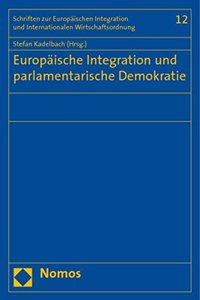 Schriften zur Europäischen Integration und Internationalen Wirtschaftsordnung

12

Stefan Kadelbach (Hrsg.)

Europäische Integration und parlamentarische Demokratie

Nomos